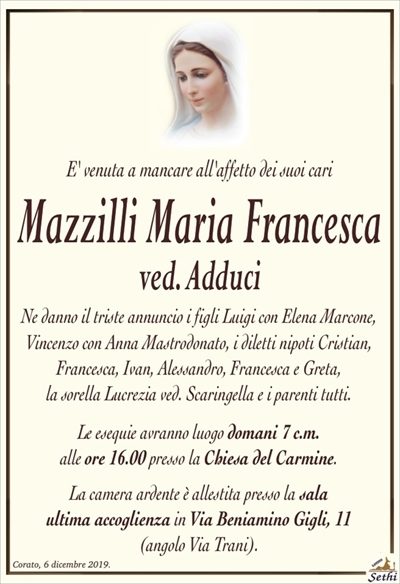 E' venuta a mancare all'affetto dei suoi cari

Mazzilli Maria Francesca

ved. Adduci

Ne danno il triste annuncio i figli Luigi con Elena Marcone, Vincenzo con Anna Mastrodonato, i diletti nipoti Cristian, Francesca, Ivan, Alessandro, Francesca e Greta, la sorella Lucrezia ved. Scaringella e i parenti tutti.

Le esequie avranno luogo domani 7 c.m. alle ore 16.00 presso la Chiesa del Carmine.

La camera ardente è allestita presso la sala ultima accoglienza in Via Beniamino Gigli, 11 (angolo Via Trani).

Corato, 6 dicembre 2019.

Sethi